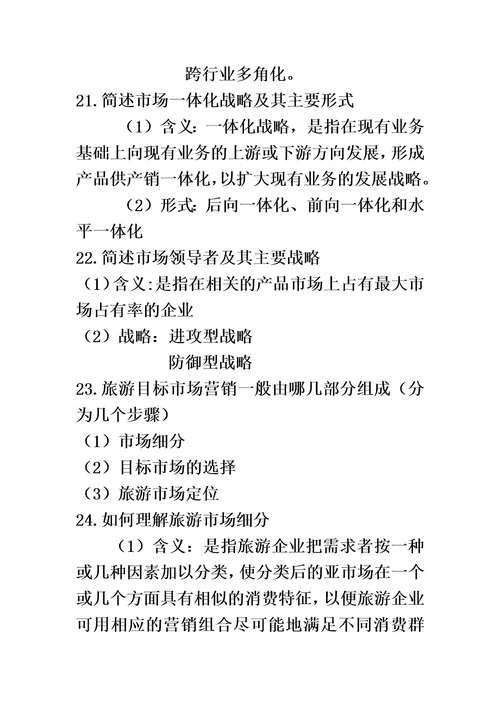 跨行业多角化。

21.简述市场一体化战略及其主要形式

（1）含义：一体化战略，是指在现有业务基础上向现有业务的上游或下游方向发展，形成产品供产销一体化，以扩大现有业务的发展战略。

（2）形式：后向一体化、前向一体化和水平一体化

22.简述市场领导者及其主要战略

（1）含义:是指在相关的产品市场上占有最大市场占有率的企业

（2）战略：进攻型战略

防御型战略

23.旅游目标市场营销一般由哪几部分组成（分为几个步骤）

（1）市场细分

（2）目标市场的选择

（3）旅游市场定位

24.如何理解旅游市场细分

（1）含义：是指旅游企业把需求者按一种或几种因素加以分类，使分类后的亚市场在一个或几个方面具有相似的消费特征，以便旅游企业可用相应的营销组合尽可能地满足不同消费群